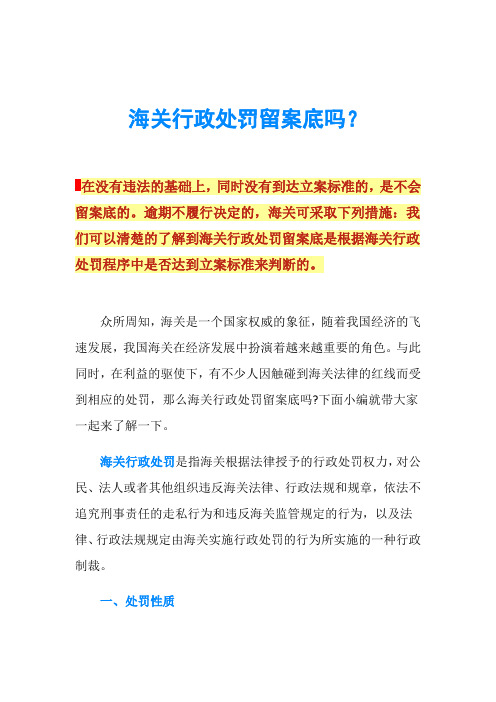 海关行政处罚留案底吗？

在没有违法的基础上，同时没有到达立案标准的，是不会留案底的。逾期不履行决定的，海关可采取下列措施：我们可以清楚的了解到海关行政处罚留案底是根据海关行政处罚程序中是否达到立案标准来判断的。

众所周知，海关是一个国家权威的象征，随着我国经济的飞速发展，我国海关在经济发展中扮演着越来越重要的角色。与此同时，在利益的驱使下，有不少人因触碰到海关法律的红线而受到相应的处罚，那么海关行政处罚留案底吗?下面小编就带大家一起来了解一下。

海关行政处罚是指海关根据法律授予的行政处罚权力，对公民、法人或者其他组织违反海关法律、行政法规和规章，依法不追究刑事责任的走私行为和违反海关监管规定的行为，以及法律、行政法规规定由海关实施行政处罚的行为所实施的一种行政制裁。

一、处罚性质